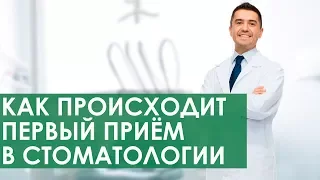 КАК ПРОИСХОДИТ
ПЕРВЫЙ ПРИЁМ
В СТОМАТОЛОГИИ